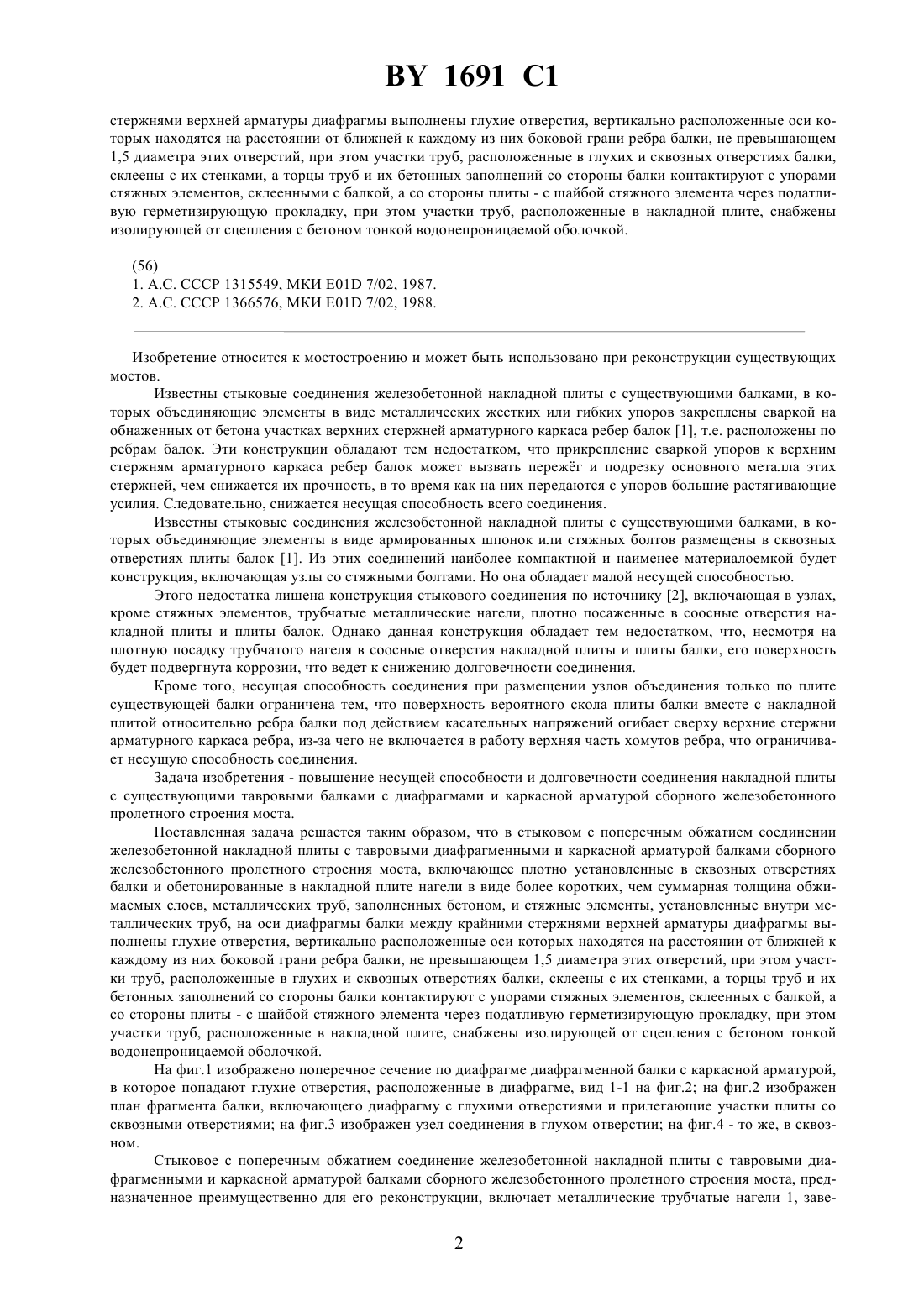 BY 1691 C1

стержнями верхней арматуры диафрагмы выполнены глухие отверстия, вертикально расположенные оси которых находятся на расстоянии от ближней к каждому из них боковой грани ребра балки, не превышающем 1,5 диаметра этих отверстий, при этом участки труб, расположенные в глухих и сквозных отверстиях балки, склеены с их стенками, а торцы труб и их бетонных заполнений со стороны балки контактируют с упорами стяжных элементов, склеенными с балкой, а со стороны плиты - с шайбой стяжного элемента через податливую герметизирующую прокладку, при этом участки труб, расположенные в накладной плите, снабжены изолирующей от сцепления с бетоном тонкой водонепроницаемой оболочкой.

(56)
1. А.С. СССР 1315549, МКИ E01D 7/02, 1987.
2. А.С. СССР 1366576, МКИ E01D 7/02, 1988.

Изобретение относится к мостостроению и может быть использовано при реконструкции существующих мостов.

Известны стыковые соединения железобетонной накладной плиты с существующими балками, в которых объединяющие элементы в виде металлических жестких или гибких упоров закреплены сваркой на обнаженных от бетона участках верхних стержней арматурного каркаса ребер балок [1], т.е. расположены по ребрам балок. Эти конструкции обладают тем недостатком, что прикрепление сваркой упоров к верхним стержням арматурного каркаса ребер балок может вызвать пережёг и подрезку основного металла этих стержней, чем снижается их прочность, в то время как на них передаются с упоров большие растягивающие усилия. Следовательно, снижается несущая способность всего соединения.

Известны стыковые соединения железобетонной накладной плиты с существующими балками, в которых объединяющие элементы в виде армированных шпонок или стяжных болтов размещены в сквозных отверстиях плиты балок [1]. Из этих соединений наиболее компактной и наименее материалоемкой будет конструкция, включающая узлы со стяжными болтами. Но она обладает малой несущей способностью.

Этого недостатка лишена конструкция стыкового соединения по источнику [2], включающая в узлах, кроме стяжных элементов, трубчатые металлические нагели, плотно посаженные в соосные отверстия накладной плиты и плиты балок. Однако данная конструкция обладает тем недостатком, что, несмотря на плотную посадку трубчатого нагеля в соосные отверстия накладной плиты и плиты балки, его поверхность будет подвергнута коррозии, что ведет к снижению долговечности соединения.

Кроме того, несущая способность соединения при размещении узлов объединения только по плите существующей балки ограничена тем, что поверхность вероятного скола плиты балки вместе с накладной плитой относительно ребра балки под действием касательных напряжений огибает сверху верхние стержни арматурного каркаса ребра, из-за чего не включается в работу верхняя часть хомутов ребра, что ограничивает несущую способность соединения.

Задача изобретения - повышение несущей способности и долговечности соединения накладной плиты с существующими тавровыми балками с диафрагмами и каркасной арматурой сборного железобетонного пролетного строения моста.

Поставленная задача решается таким образом, что в стыковом с поперечным обжатием соединении железобетонной накладной плиты с тавровыми диафрагменными и каркасной арматурой балками сборного железобетонного пролетного строения моста, включающее плотно установленные в сквозных отверстиях балки и обетонированные в накладной плите нагели в виде более коротких, чем суммарная толщина обжимаемых слоев, металлических труб, заполненных бетоном, и стяжные элементы, установленные внутри металлических труб, на оси диафрагмы балки между крайними стержнями верхней арматуры диафрагмы выполнены глухие отверстия, вертикально расположенные оси которых находятся на расстоянии от ближней к каждому из них боковой грани ребра балки, не превышающем 1,5 диаметра этих отверстий, при этом участки труб, расположенные в глухих и сквозных отверстиях балки, склеены с их стенками, а торцы труб и их бетонных заполнений со стороны балки контактируют с упорами стяжных элементов, склеенных с балкой, а со стороны плиты - с шайбой стяжного элемента через податливую герметизирующую прокладку, при этом участки труб, расположенные в накладной плите, снабжены изолирующей от сцепления с бетоном тонкой водонепроницаемой оболочкой.

На фиг.1 изображено поперечное сечение по диафрагме диафрагменной балки с каркасной арматурой, в которое попадают глухие отверстия, расположенные в диафрагме, вид 1-1 на фиг.2; на фиг.2 изображен план фрагмента балки, включающего диафрагму с глухими отверстиями и прилегающие участки плиты со сквозными отверстиями; на фиг.3 изображен узел соединения в глухом отверстии; на фиг.4 - то же, в сквозном.

Стыковое с поперечным обжатием соединение железобетонной накладной плиты с тавровыми диафрагменными и каркасной арматурой балками сборного железобетонного пролетного строения моста, предназначенное преимущественно для его реконструкции, включает металлические трубчатые нагели 1, заве-

2